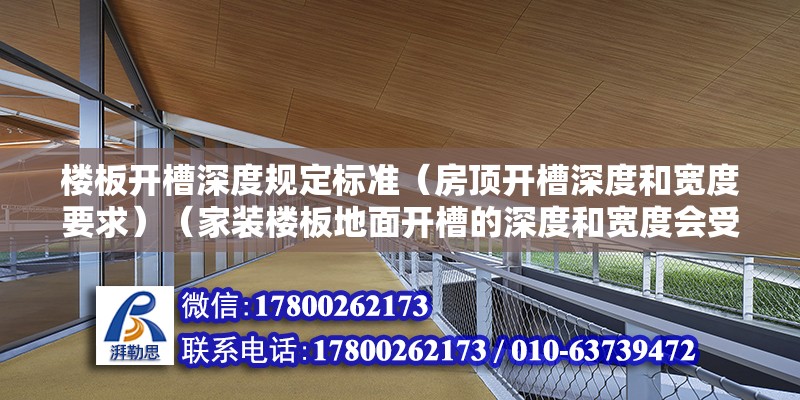 楼板开槽深度规定标准（房顶开槽深度和宽度要求）（家装楼板地面开槽的深度和宽度会受

湃勒思

微信:17800262173
联系电话:17800262173 / 010-63739472